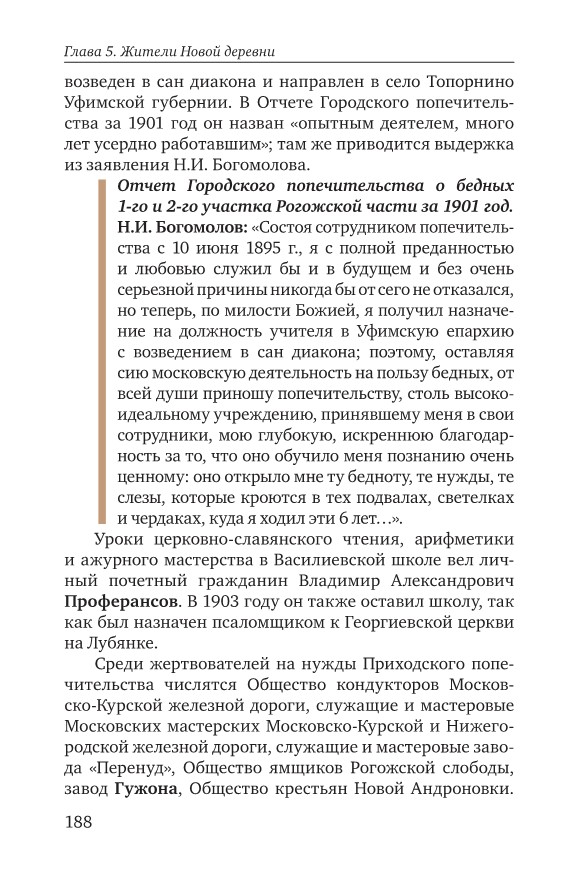 Глава 5. Жители Новой деревни

возведен в сан диакона и направлен в село Топорнино Уфимской губернии. В Отчете Городского попечительства за 1901 год он назван «опытным деятелем, много лет усердно работавшим»; там же приводится выдержка из заявления Н.И. Богомолова.

Отчет Городского попечительства о бедных 1-го и 2-го участка Рогожской части за 1901 год. Н.И. Богомолов: «Состоя сотрудником попечительства с 10 июня 1895 г., я с полной преданностью и любовью служил бы и в будущем и без очень серьезной причины никогда бы от сего не отказался, но теперь, по милости Божией, я получил назначение на должность учителя в Уфимскую епархию с возведением в сан диакона; поэтому, оставляя сию московскую деятельность на пользу бедных, от всей души приношу попечительству, столь высокоидеальному учреждению, принявшему меня в свои сотрудники, мою глубокую, искреннюю благодарность за то, что оно обучило меня познанию очень ценному: оно открыло мне ту бедноту, те нужды, те слезы, которые кроются в тех подвалах, светелках и чердаках, куда я ходил эти 6 лет…».

Уроки церковно-славянского чтения, арифметики и ажурного мастерства в Василиевской школе вел личный почетный гражданин Владимир Александрович Проферансов. В 1903 году он также оставил школу, так как был назначен псаломщиком к Георгиевской церкви на Лубянке.

Среди жертвователей на нужды Приходского попечительства числятся Общество кондукторов Московско-Курской железной дороги, служащие и мастеровые Московских мастерских Московско-Курской и Нижегородской железной дороги, служащие и мастеровые завода «Перенуд», Общество ямщиков Рогожской слободы, завод Гужона, Общество крестьян Новой Андроновки.

188